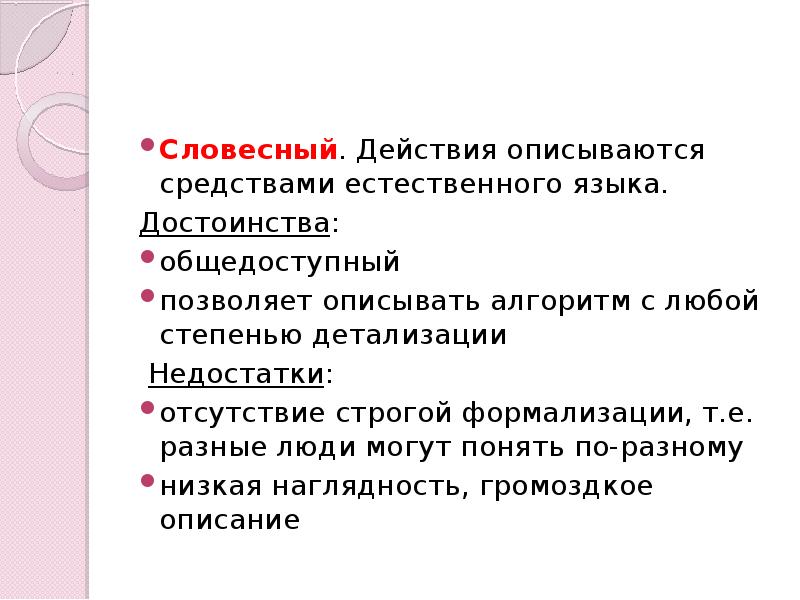 Словесный. Действия описываются средствами естественного языка.

Достоинства:

общедоступный

позволяет описывать алгоритм с любой степенью детализации

Недостатки:

отсутствие строгой формализации, т.е. разные люди могут понять по-разному

низкая наглядность, громоздкое описание